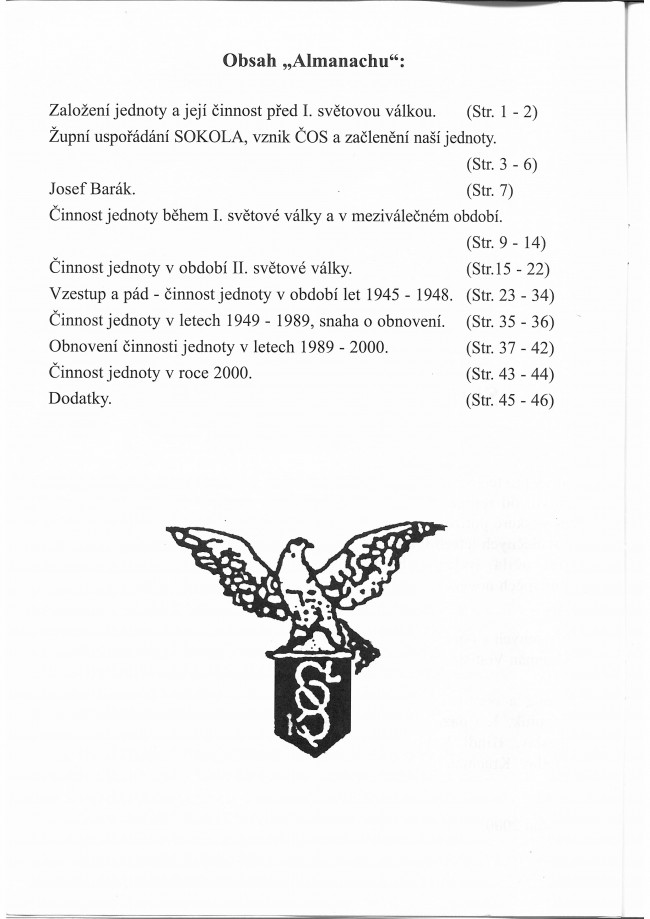 Obsah „Almanachu“:

Založení jednoty a její činnost před I. světovou válkou. (Str. 1 - 2)
Župní uspořádání SOKOLA, vznik ČOS a začlenění naší jednoty. (Str. 3 - 6)
Josef Barák. (Str. 7)
Činnost jednoty během I. světové války a v meziválečném období. (Str. 9 - 14)
Činnost jednoty v období II. světové války. (Str.15 - 22)
Vzestup a pád - činnost jednoty v období let 1945 - 1948. (Str. 23 - 34)
Činnost jednoty v letech 1949 - 1989, snaha o obnovení. (Str. 35 - 36)
Obnovení činnosti jednoty v letech 1989 - 2000. (Str. 37 - 42)
Činnost jednoty v roce 2000. (Str. 43 - 44)
Dodatky. (Str. 45 - 46)